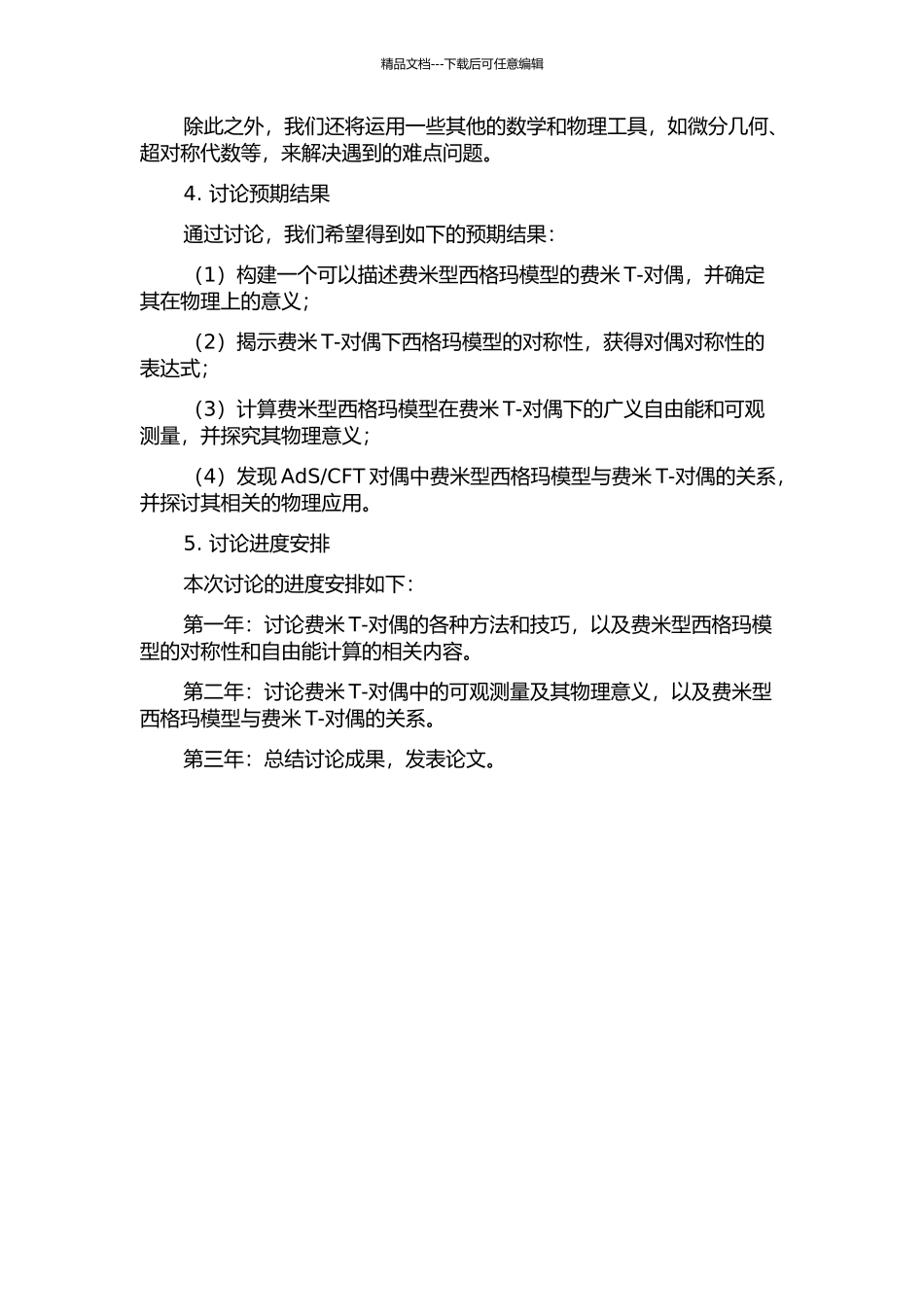 精品文档---下载后可任意编辑

除此之外，我们还将运用一些其他的数学和物理工具，如微分几何、超对称代数等，来解决遇到的难点问题。

4. 讨论预期结果

通过讨论，我们希望得到如下的预期结果：

（1）构建一个可以描述费米型西格玛模型的费米 T-对偶，并确定其在物理上的意义；

（2）揭示费米 T-对偶下西格玛模型的对称性，获得对偶对称性的表达式；

（3）计算费米型西格玛模型在费米 T-对偶下的广义自由能和可观测量，并探究其物理意义；

（4）发现 AdS/CFT 对偶中费米型西格玛模型与费米 T-对偶的关系，并探讨其相关的物理应用。

5. 讨论进度安排

本次讨论的进度安排如下：

第一年：讨论费米 T-对偶的各种方法和技巧，以及费米型西格玛模型的对称性和自由能计算的相关内容。

第二年：讨论费米 T-对偶中的可观测量及其物理意义，以及费米型西格玛模型与费米 T-对偶的关系。

第三年：总结讨论成果，发表论文。